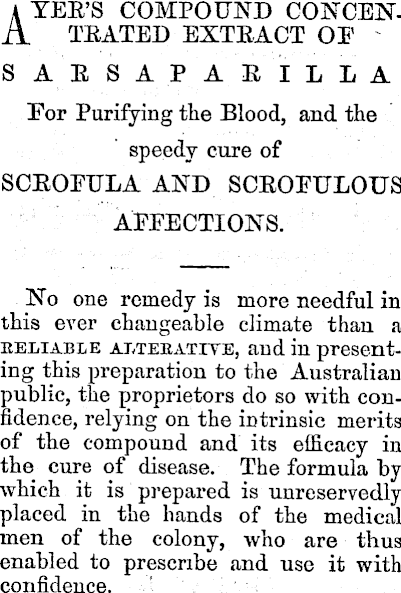 AYER'S COMPOUND CONCENTRATED EXTRACT OF

SARSAPARILLA

For Purifying the Blood, and the speedy cure of

SCROFULA AND SCROFULOUS AFFECTIONS.

No one remedy is more needful in this ever changeable climate than a RELIABLE ALTERATIVE, and in presenting this preparation to the Australian public, the proprietors do so with confidence, relying on the intrinsic merits of the compound and its efficacy in the cure of disease. The formula by which it is prepared is unreservedly placed in the hands of the medical men of the colony, who are thus enabled to prescribe and use it with confidence.